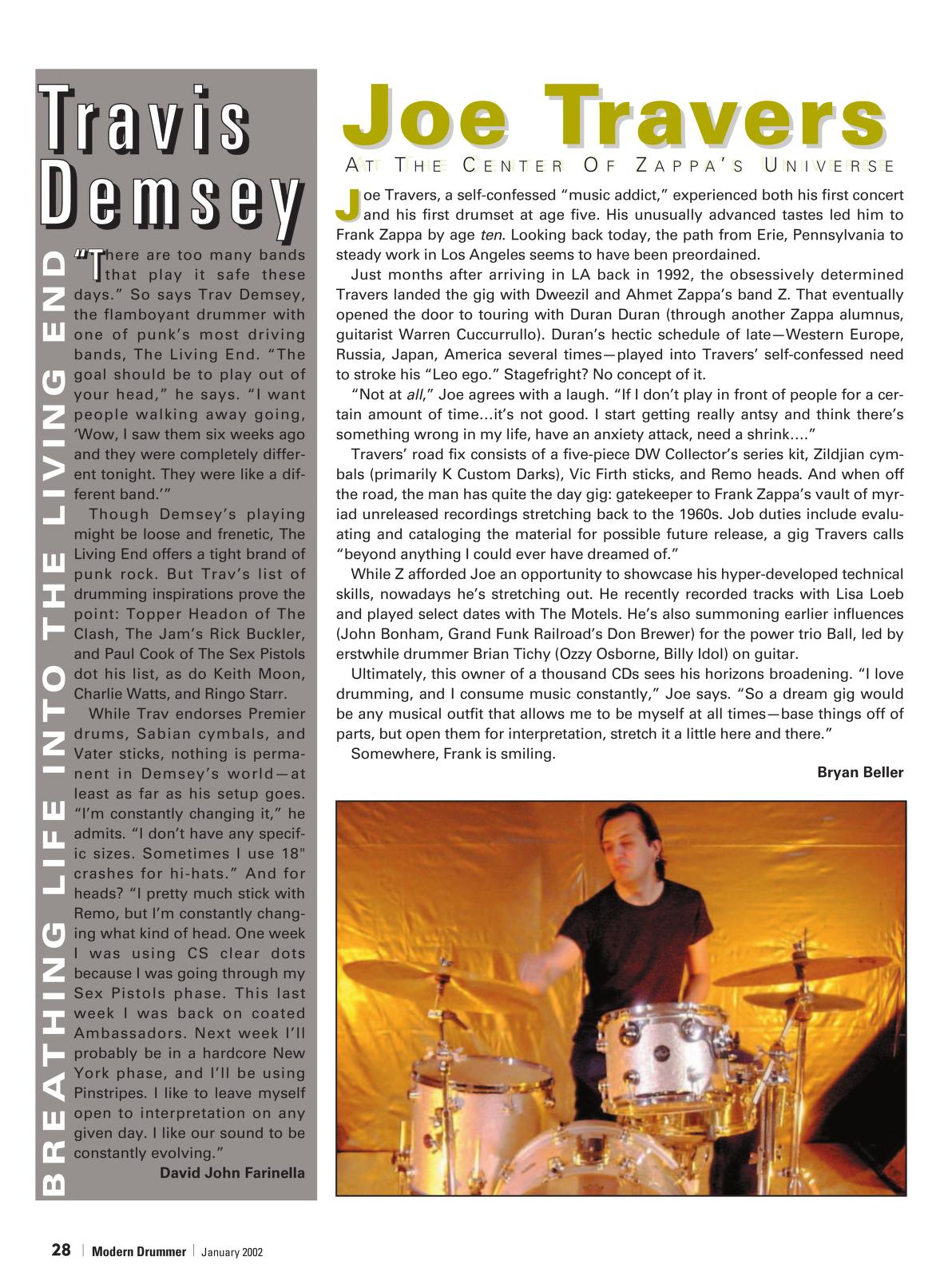 Travis Demsey

BREATHING LIFE INTO THE LIVING END

"There are too many bands that play it safe these days." So says Trav Demsey, the flamboyant drummer with one of punk's most driving bands, The Living End. "The goal should be to play out of your head," he says. "I want people walking away going, 'Wow, I saw them six weeks ago and they were completely different tonight. They were like a different band.'"

Though Demsey's playing might be loose and frenetic, The Living End offers a tight brand of punk rock. But Trav's list of drumming inspirations prove the point: Topper Headon of The Clash, The Jam's Rick Buckler, and Paul Cook of The Sex Pistols dot his list, as do Keith Moon, Charlie Watts, and Ringo Starr.

While Trav endorses Premier drums, Sabian cymbals, and Vater sticks, nothing is permanent in Demsey's world—at least as far as his setup goes. "I'm constantly changing it," he admits. "I don't have any specific sizes. Sometimes I use 18" crashes for hi-hats." And for heads? "I pretty much stick with Remo, but I'm constantly changing what kind of head. One week I was using CS clear dots because I was going through my Sex Pistols phase. This last week I was back on coated Ambassadors. Next week I'll probably be in a hardcore New York phase, and I'll be using Pinstripes. I like to leave myself open to interpretation on any given day. I like our sound to be constantly evolving."

David John Farinella

Joe Travers

AT THE CENTER OF ZAPPA'S UNIVERSE

Joe Travers, a self-confessed "music addict," experienced both his first concert and his first drumset at age five. His unusually advanced tastes led him to Frank Zappa by age ten. Looking back today, the path from Erie, Pennsylvania to steady work in Los Angeles seems to have been preordained.

Just months after arriving in LA back in 1992, the obsessively determined Travers landed the gig with Dweezil and Ahmet Zappa's band Z. That eventually opened the door to touring with Duran Duran (through another Zappa alumnus, guitarist Warren Cuccurrullo). Duran's hectic schedule of late—Western Europe, Russia, Japan, America several times—played into Travers' self-confessed need to stroke his "Leo ego." Stagefright? No concept of it.

"Not at all," Joe agrees with a laugh. "If I don't play in front of people for a certain amount of time...it's not good. I start getting really antsy and think there's something wrong in my life, have an anxiety attack, need a shrink...."

Travers' road fix consists of a five-piece DW Collector's series kit, Zildjian cymbals (primarily K Custom Darks), Vic Firth sticks, and Remo heads. And when off the road, the man has quite the day gig: gatekeeper to Frank Zappa's vault of myriad unreleased recordings stretching back to the 1960s. Job duties include evaluating and cataloging the material for possible future release, a gig Travers calls "beyond anything I could ever have dreamed of."

While Z afforded Joe an opportunity to showcase his hyper-developed technical skills, nowadays he's stretching out. He recently recorded tracks with Lisa Loeb and played select dates with The Motels. He's also summoning earlier influences (John Bonham, Grand Funk Railroad's Don Brewer) for the power trio Ball, led by erstwhile drummer Brian Tichy (Ozzy Osborne, Billy Idol) on guitar.

Ultimately, this owner of a thousand CDs sees his horizons broadening. "I love drumming, and I consume music constantly," Joe says. "So a dream gig would be any musical outfit that allows me to be myself at all times—base things off of parts, but open them for interpretation, stretch it a little here and there."

Somewhere, Frank is smiling.

Bryan Beller

28 | Modern Drummer | January 2002